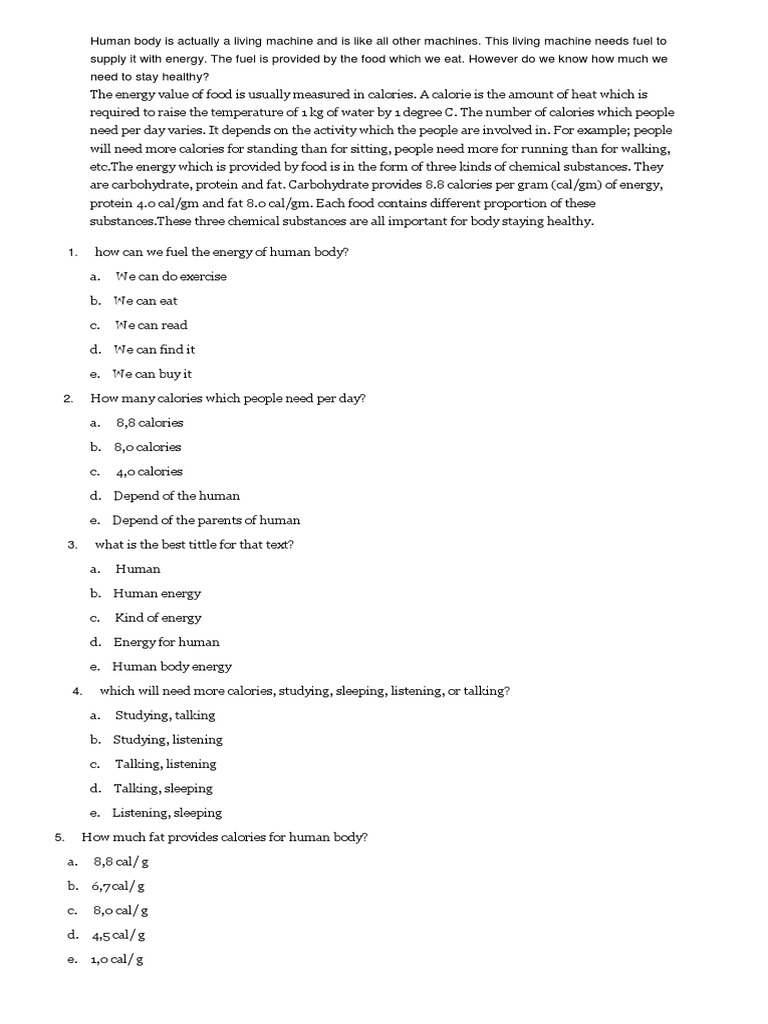 Human body is actually a living machine and is like all other machines. This living machine needs fuel to supply it with energy. The fuel is provided by the food which we eat. However do we know how much we need to stay healthy?
The energy value of food is usually measured in calories. A calorie is the amount of heat which is required to raise the temperature of 1 kg of water by 1 degree C. The number of calories which people need per day varies. It depends on the activity which the people are involved in. For example; people will need more calories for standing than for sitting, people need more for running than for walking, etc.The energy which is provided by food is in the form of three kinds of chemical substances. They are carbohydrate, protein and fat. Carbohydrate provides 8.8 calories per gram (cal/gm) of energy, protein 4.0 cal/gm and fat 8.0 cal/gm. Each food contains different proportion of these substances.These three chemical substances are all important for body staying healthy.

1. how can we fuel the energy of human body?
a. We can do exercise
b. We can eat
c. We can read
d. We can find it
e. We can buy it

2. How many calories which people need per day?
a. 8,8 calories
b. 8,0 calories
c. 4,0 calories
d. Depend of the human
e. Depend of the parents of human

3. what is the best tittle for that text?
a. Human
b. Human energy
c. Kind of energy
d. Energy for human
e. Human body energy

4. which will need more calories, studying, sleeping, listening, or talking?
a. Studying, talking
b. Studying, listening
c. Talking, listening
d. Talking, sleeping
e. Listening, sleeping

5. How much fat provides calories for human body?
a. 8,8 cal/ g
b. 6,7cal/ g
c. 8,0 cal/ g
d. 4,5 cal/ g
e. 1,0 cal/ g